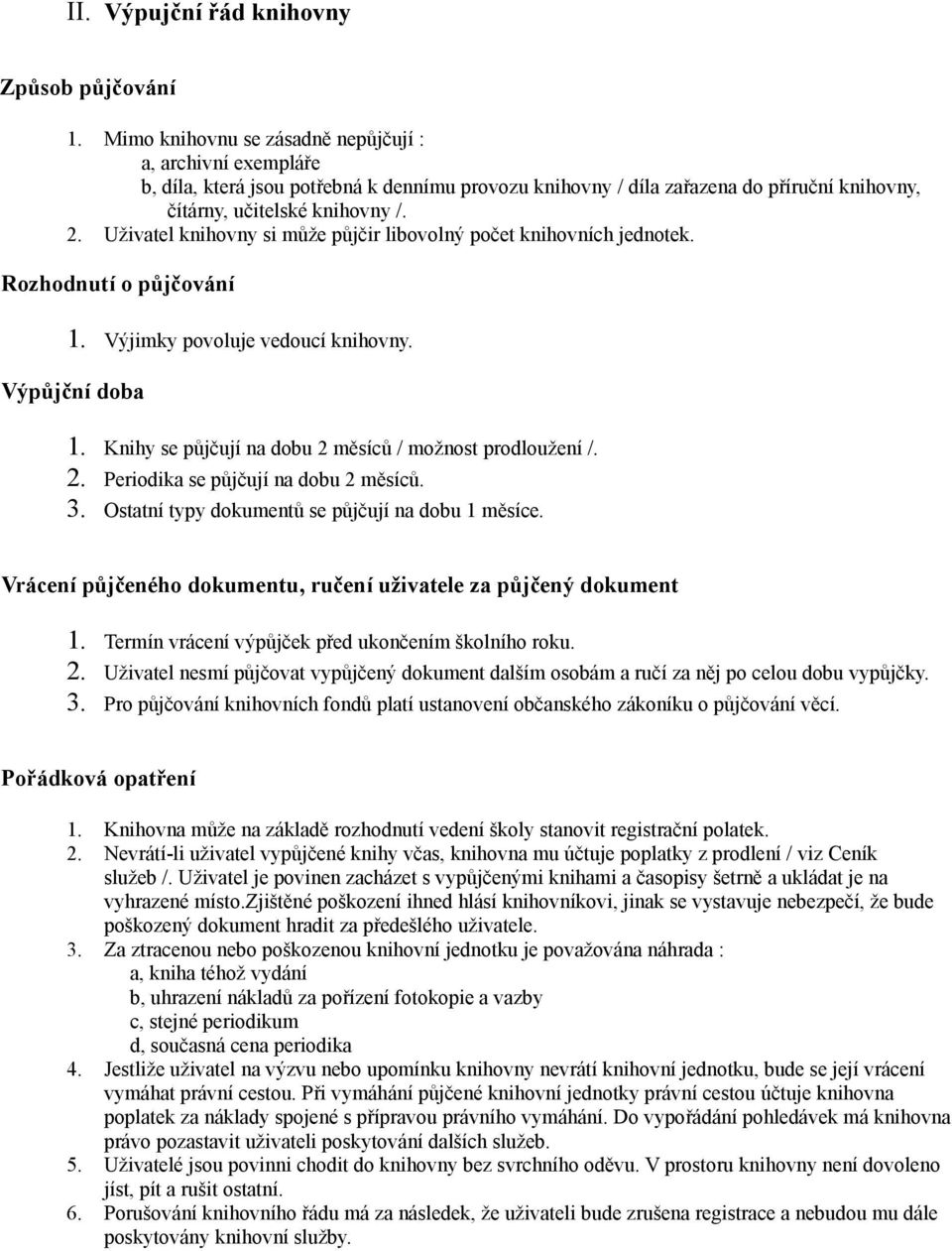 II. Výpujční řád knihovny

Způsob půjčování

1. Mimo knihovnu se zásadně nepůjčují :
a, archivní exempláře
b, díla, která jsou potřebná k dennímu provozu knihovny / díla zařazena do příruční knihovny, čítárny, učitelské knihovny /.
2. Uživatel knihovny si může půjčir libovolný počet knihovních jednotek.

Rozhodnutí o půjčování

1. Výjimky povoluje vedoucí knihovny.

Výpůjční doba

1. Knihy se půjčují na dobu 2 měsíců / možnost prodloužení /.
2. Periodika se půjčují na dobu 2 měsíců.
3. Ostatní typy dokumentů se půjčují na dobu 1 měsíce.

Vrácení půjčeného dokumentu, ručení uživatele za půjčený dokument

1. Termín vrácení výpůjček před ukončením školního roku.
2. Uživatel nesmí půjčovat vypůjčený dokument dalším osobám a ručí za něj po celou dobu vypůjčky.
3. Pro půjčování knihovních fondů platí ustanovení občanského zákoníku o půjčování věcí.

Pořádková opatření

1. Knihovna může na základě rozhodnutí vedení školy stanovit registrační polatek.
2. Nevrátí-li uživatel vypůjčené knihy včas, knihovna mu účtuje poplatky z prodlení / viz Ceník služeb /. Uživatel je povinen zacházet s vypůjčenými knihami a časopisy šetrně a ukládat je na vyhrazené místo.zjištěné poškození ihned hlásí knihovníkovi, jinak se vystavuje nebezpečí, že bude poškozený dokument hradit za předešlého uživatele.
3. Za ztracenou nebo poškozenou knihovní jednotku je považována náhrada :
a, kniha téhož vydání
b, uhrazení nákladů za pořízení fotokopie a vazby
c, stejné periodikum
d, současná cena periodika
4. Jestliže uživatel na výzvu nebo upomínku knihovny nevrátí knihovní jednotku, bude se její vrácení vymáhat právní cestou. Při vymáhání půjčené knihovní jednotky právní cestou účtuje knihovna poplatek za náklady spojené s přípravou právního vymáhání. Do vypořádání pohledávek má knihovna právo pozastavit uživateli poskytování dalších služeb.
5. Uživatelé jsou povinni chodit do knihovny bez svrchního oděvu. V prostoru knihovny není dovoleno jíst, pít a rušit ostatní.
6. Porušování knihovního řádu má za následek, že uživateli bude zrušena registrace a nebudou mu dále poskytovány knihovní služby.